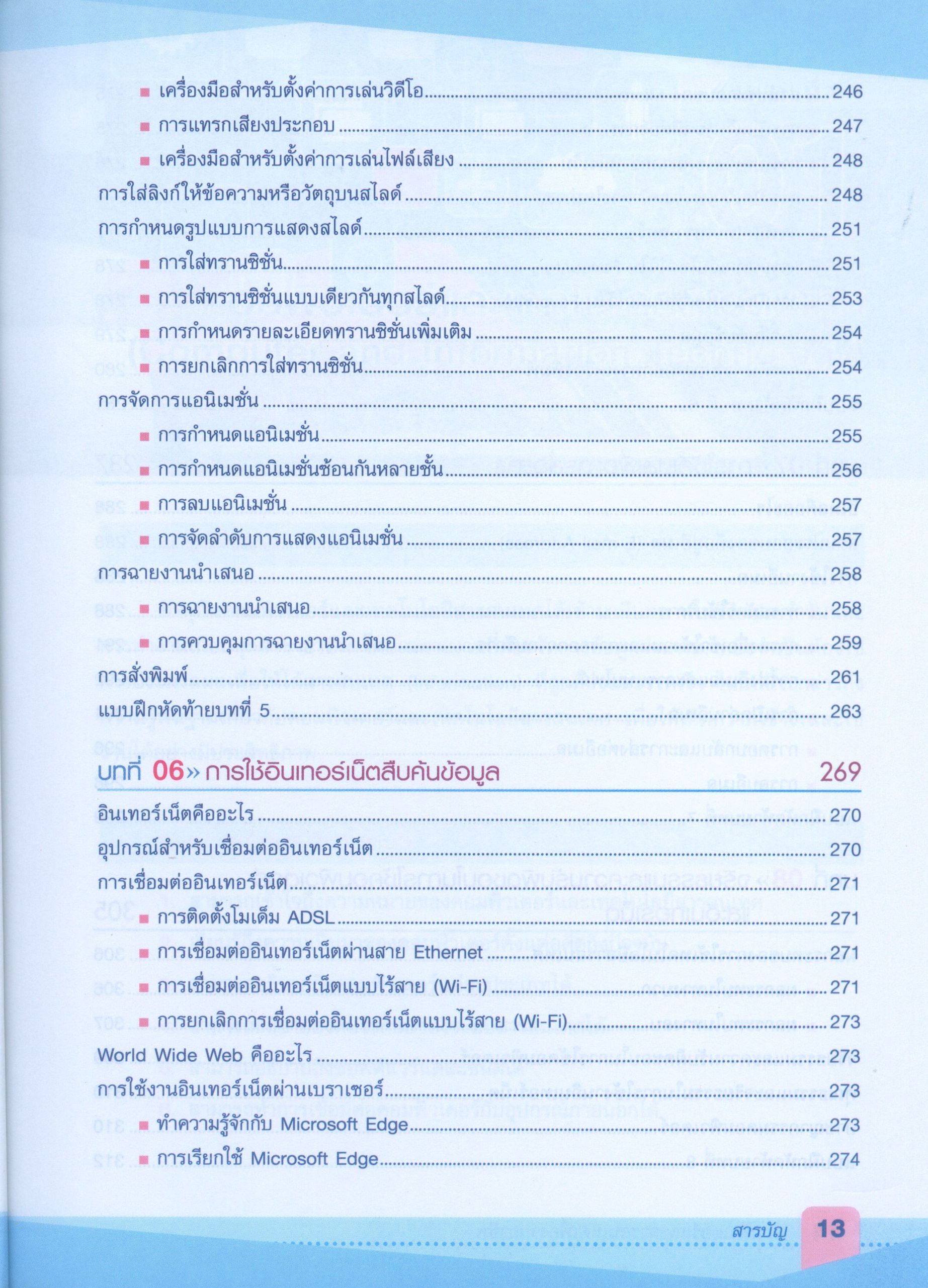 ■ เครื่องมือสำหรับตั้งค่าการเล่นวิดีโอ ........ 246
■ การแทรกเสียงประกอบ ........ 247
■ เครื่องมือสำหรับตั้งค่าการเล่นไฟล์เสียง ........ 248
การใส่ลิงก์ให้ข้อความหรือวัตถุบนสไลด์ ........ 248
การกำหนดรูปแบบการแสดงสไลด์ ........ 251
■ การใส่ทรานซิชั่น ........ 251
■ การใส่ทรานซิชั่นแบบเดียวกันทุกสไลด์ ........ 253
■ การกำหนดรายละเอียดทรานซิชั่นเพิ่มเติม ........ 254
■ การยกเลิกการใส่ทรานซิชั่น ........ 254
การจัดการแอนิเมชั่น ........ 255
■ การกำหนดแอนิเมชั่น ........ 255
■ การกำหนดแอนิเมชั่นซ้อนกันหลายชั้น ........ 256
■ การลบแอนิเมชั่น ........ 257
■ การจัดลำดับการแสดงแอนิเมชั่น ........ 257
การฉายงานนำเสนอ ........ 258
■ การฉายงานนำเสนอ ........ 258
■ การควบคุมการฉายงานนำเสนอ ........ 259
การสั่งพิมพ์ ........ 261
แบบฝึกหัดท้ายบทที่ 5 ........ 263

บทที่ 06» การใช้อินเทอร์เน็ตสืบค้นข้อมูล 269
อินเทอร์เน็ตคืออะไร ........ 270
อุปกรณ์สำหรับเชื่อมต่ออินเทอร์เน็ต ........ 270
การเชื่อมต่ออินเทอร์เน็ต ........ 271
■ การติดตั้งโมเด็ม ADSL ........ 271
■ การเชื่อมต่ออินเทอร์เน็ตผ่านสาย Ethernet ........ 271
■ การเชื่อมต่ออินเทอร์เน็ตแบบไร้สาย (Wi-Fi) ........ 271
■ การยกเลิกการเชื่อมต่ออินเทอร์เน็ตแบบไร้สาย (Wi-Fi) ........ 273
World Wide Web คืออะไร ........ 273
การใช้งานอินเทอร์เน็ตผ่านเบราเซอร์ ........ 273
■ ทำความรู้จักกับ Microsoft Edge ........ 273
■ การเรียกใช้ Microsoft Edge ........ 274

สารบัญ 13